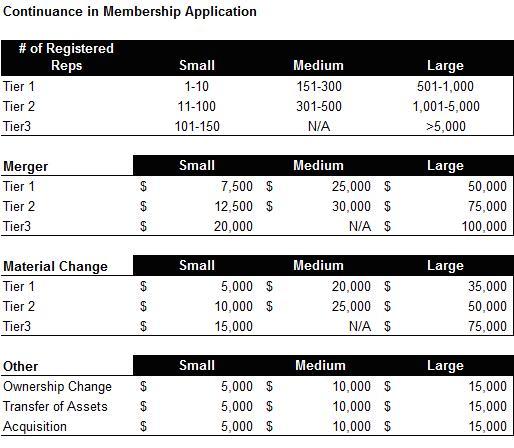 Continuance in Membership Application

| # of Registered Reps | Small | Medium | Large |
|---|---|---|---|
| Tier 1 | 1-10 | 151-300 | 501-1,000 |
| Tier 2 | 11-100 | 301-500 | 1,001-5,000 |
| Tier3 | 101-150 | N/A | >5,000 |

| Merger | Small | Medium | Large |
|---|---|---|---|
| Tier 1 | $ 7,500 | $ 25,000 | $ 50,000 |
| Tier 2 | $ 12,500 | $ 30,000 | $ 75,000 |
| Tier3 | $ 20,000 | N/A | $ 100,000 |

| Material Change | Small | Medium | Large |
|---|---|---|---|
| Tier 1 | $ 5,000 | $ 20,000 | $ 35,000 |
| Tier 2 | $ 10,000 | $ 25,000 | $ 50,000 |
| Tier3 | $ 15,000 | N/A | $ 75,000 |

| Other | Small | Medium | Large |
|---|---|---|---|
| Ownership Change | $ 5,000 | $ 10,000 | $ 15,000 |
| Transfer of Assets | $ 5,000 | $ 10,000 | $ 15,000 |
| Acquisition | $ 5,000 | $ 10,000 | $ 15,000 |